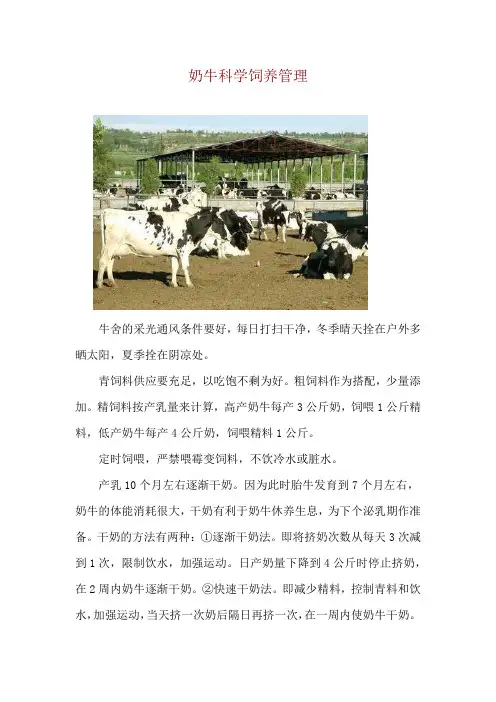 奶牛科学饲养管理

牛舍的采光通风条件要好，每日打扫干净，冬季晴天拴在户外多晒太阳，夏季拴在阴凉处。

青饲料供应要充足，以吃饱不剩为好。粗饲料作为搭配，少量添加。精饲料按产乳量来计算，高产奶牛每产 3 公斤奶，饲喂 1 公斤精料，低产奶牛每产 4 公斤奶，饲喂精料 1 公斤。

定时饲喂，严禁喂霉变饲料，不饮冷水或脏水。

产乳 10 个月左右逐渐干奶。因为此时胎牛发育到 7 个月左右，奶牛的体能消耗很大，干奶有利于奶牛休养生息，为下个泌乳期作准备。干奶的方法有两种：①逐渐干奶法。即将挤奶次数从每天 3 次减到 1 次，限制饮水，加强运动。日产奶量下降到 4 公斤时停止挤奶，在 2 周内奶牛逐渐干奶。②快速干奶法。即减少精料，控制青料和饮水，加强运动，当天挤一次奶后隔日再挤一次，在一周内使奶牛干奶。